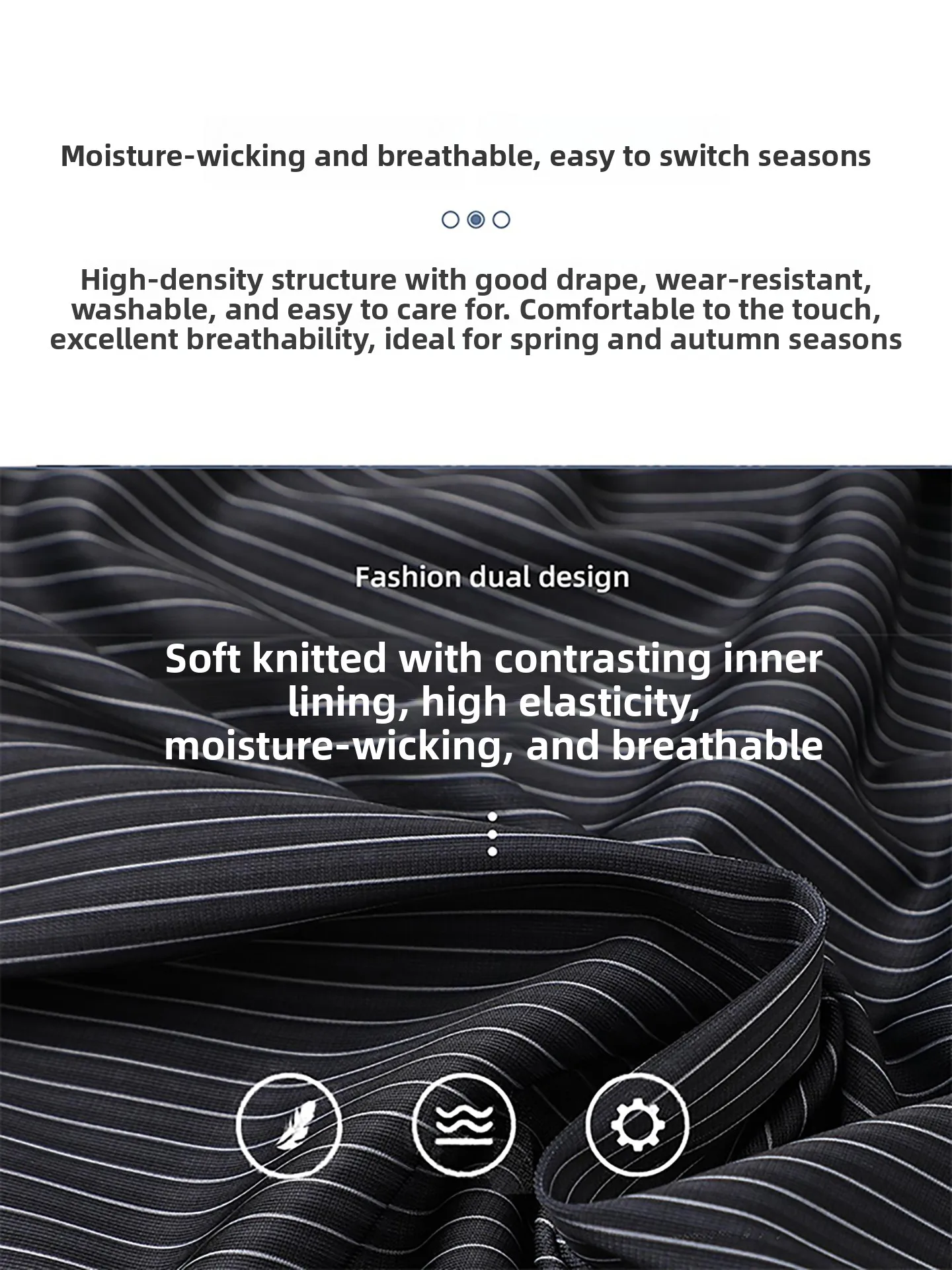 Moisture-wicking and breathable, easy to switch seasons

High-density structure with good drape, wear-resistant, washable, and easy to care for. Comfortable to the touch, excellent breathability, ideal for spring and autumn seasons

Fashion dual design

Soft knitted with contrasting inner lining, high elasticity, moisture-wicking, and breathable